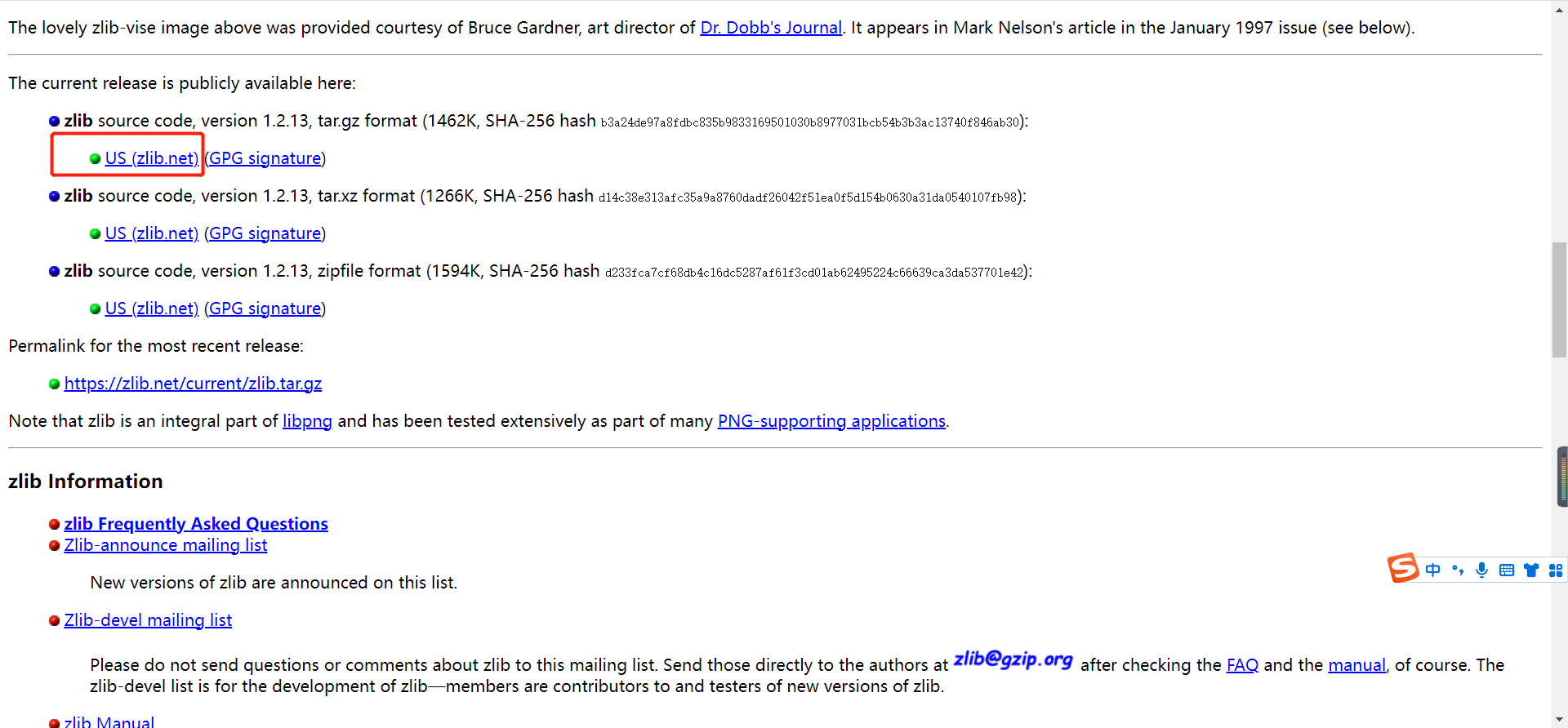 The lovely zlib-vise image above was provided courtesy of Bruce Gardner, art director of Dr. Dobb's Journal. It appears in Mark Nelson's article in the January 1997 issue (see below).

The current release is publicly available here:

zlib source code, version 1.2.13, tar.gz format (1462K, SHA-256 hash b3a24de97a8fdbc835b9833169501030b8977031bcb54b3b3ac13740f846ab30):

US (zlib.net) (GPG signature)

zlib source code, version 1.2.13, tar.xz format (1266K, SHA-256 hash d14c38e313afc35a9a8760dadf26042f51ea0f5d154b0630a31da0540107fb98):

US (zlib.net) (GPG signature)

zlib source code, version 1.2.13, zipfile format (1594K, SHA-256 hash d233fca7cf68db4c16dc5287af61f3cd01ab62495224c66639ca3da537701e42):

US (zlib.net) (GPG signature)

Permalink for the most recent release:

https://zlib.net/current/zlib.tar.gz

Note that zlib is an integral part of libpng and has been tested extensively as part of many PNG-supporting applications.

zlib Information

zlib Frequently Asked Questions
Zlib-announce mailing list

New versions of zlib are announced on this list.

Zlib-devel mailing list

Please do not send questions or comments about zlib to this mailing list. Send those directly to the authors at zlib@gzip.org after checking the FAQ and the manual, of course. The zlib-devel list is for the development of zlib—members are contributors to and testers of new versions of zlib.

zlib Manual

中